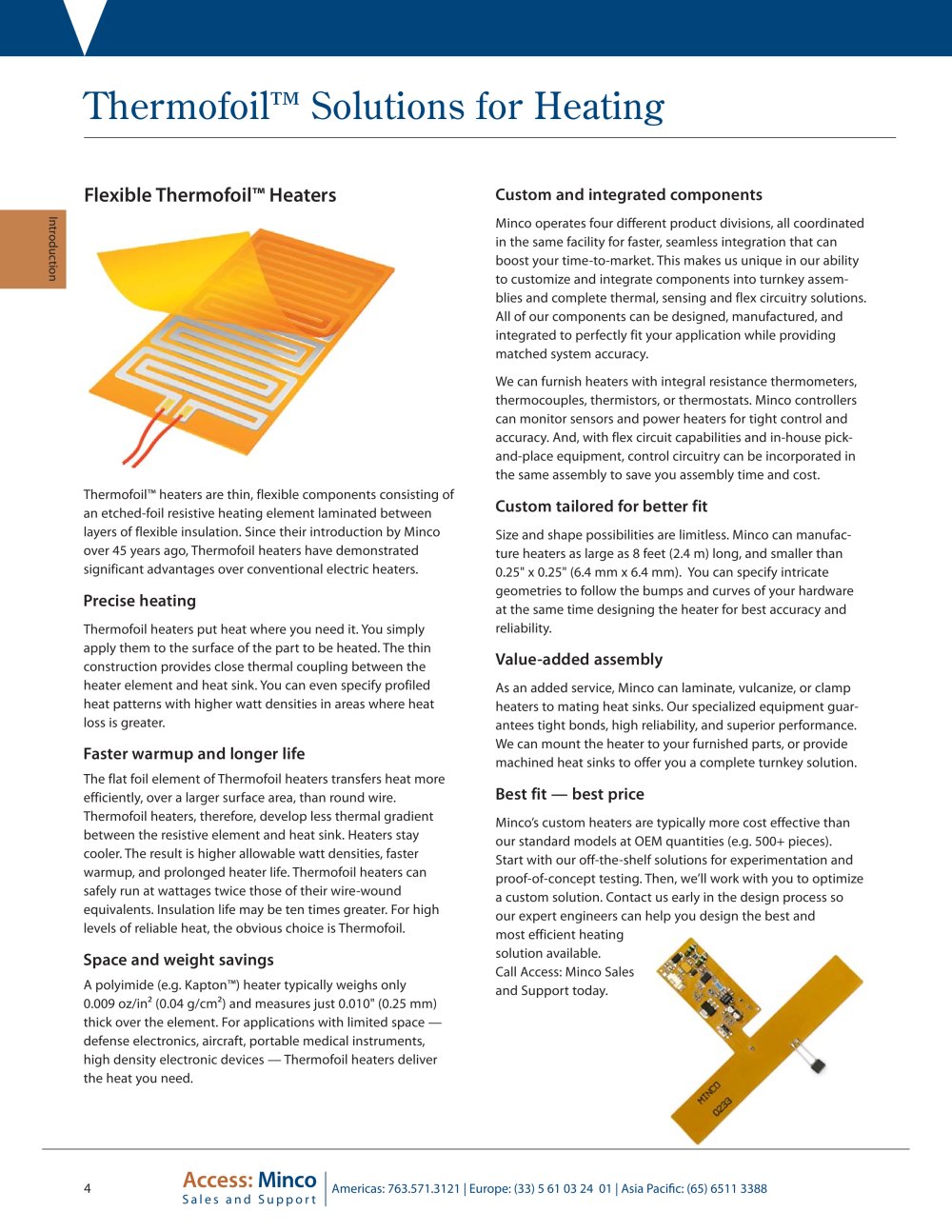 Thermofoil™ Solutions for Heating

Introduction

Flexible Thermofoil™ Heaters

Thermofoil™ heaters are thin, flexible components consisting of an etched-foil resistive heating element laminated between layers of flexible insulation. Since their introduction by Minco over 45 years ago, Thermofoil heaters have demonstrated significant advantages over conventional electric heaters.

Precise heating

Thermofoil heaters put heat where you need it. You simply apply them to the surface of the part to be heated. The thin construction provides close thermal coupling between the heater element and heat sink. You can even specify profiled heat patterns with higher watt densities in areas where heat loss is greater.

Faster warmup and longer life

The flat foil element of Thermofoil heaters transfers heat more efficiently, over a larger surface area, than round wire. Thermofoil heaters, therefore, develop less thermal gradient between the resistive element and heat sink. Heaters stay cooler. The result is higher allowable watt densities, faster warmup, and prolonged heater life. Thermofoil heaters can safely run at wattages twice those of their wire-wound equivalents. Insulation life may be ten times greater. For high levels of reliable heat, the obvious choice is Thermofoil.

Space and weight savings

A polyimide (e.g. Kapton™) heater typically weighs only 0.009 oz/in² (0.04 g/cm²) and measures just 0.010" (0.25 mm) thick over the element. For applications with limited space — defense electronics, aircraft, portable medical instruments, high density electronic devices — Thermofoil heaters deliver the heat you need.

Custom and integrated components

Minco operates four different product divisions, all coordinated in the same facility for faster, seamless integration that can boost your time-to-market. This makes us unique in our ability to customize and integrate components into turnkey assemblies and complete thermal, sensing and flex circuitry solutions. All of our components can be designed, manufactured, and integrated to perfectly fit your application while providing matched system accuracy.

We can furnish heaters with integral resistance thermometers, thermocouples, thermistors, or thermostats. Minco controllers can monitor sensors and power heaters for tight control and accuracy. And, with flex circuit capabilities and in-house pick-and-place equipment, control circuitry can be incorporated in the same assembly to save you assembly time and cost.

Custom tailored for better fit

Size and shape possibilities are limitless. Minco can manufacture heaters as large as 8 feet (2.4 m) long, and smaller than 0.25" x 0.25" (6.4 mm x 6.4 mm). You can specify intricate geometries to follow the bumps and curves of your hardware at the same time designing the heater for best accuracy and reliability.

Value-added assembly

As an added service, Minco can laminate, vulcanize, or clamp heaters to mating heat sinks. Our specialized equipment guarantees tight bonds, high reliability, and superior performance. We can mount the heater to your furnished parts, or provide machined heat sinks to offer you a complete turnkey solution.

Best fit — best price

Minco's custom heaters are typically more cost effective than our standard models at OEM quantities (e.g. 500+ pieces). Start with our off-the-shelf solutions for experimentation and proof-of-concept testing. Then, we'll work with you to optimize a custom solution. Contact us early in the design process so our expert engineers can help you design the best and most efficient heating solution available.
Call Access: Minco Sales and Support today.

MINCO
0233

4

Access: Minco
Sales and Support

Americas: 763.571.3121 | Europe: (33) 5 61 03 24 01 | Asia Pacific: (65) 6511 3388